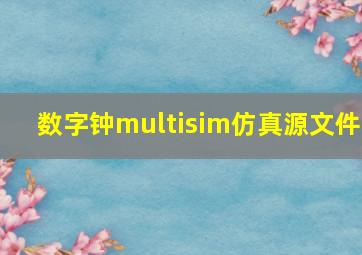 数字钟multisim仿真源文件